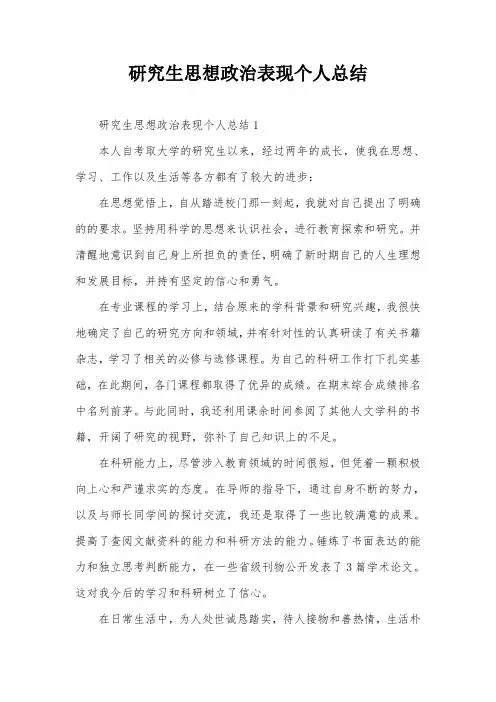 研究生思想政治表现个人总结

研究生思想政治表现个人总结 1

本人自考取大学的研究生以来，经过两年的成长，使我在思想、学习、工作以及生活等各方都有了较大的进步：

在思想觉悟上，自从踏进校门那一刻起，我就对自己提出了明确的的要求。坚持用科学的思想来认识社会，进行教育探索和研究。并清醒地意识到自己身上所担负的责任，明确了新时期自己的人生理想和发展目标，并持有坚定的信心和勇气。

在专业课程的学习上，结合原来的学科背景和研究兴趣，我很快地确定了自己的研究方向和领域，并有针对性的认真研读了有关书籍杂志，学习了相关的必修与选修课程。为自己的科研工作打下扎实基础，在此期间，各门课程都取得了优异的成绩。在期末综合成绩排名中名列前茅。与此同时，我还利用课余时间参阅了其他人文学科的书籍，开阔了研究的视野，弥补了自己知识上的不足。

在科研能力上，尽管涉入教育领域的时间很短，但凭着一颗积极向上心和严谨求实的态度。在导师的指导下，通过自身不断的努力，以及与师长同学间的探讨交流，我还是取得了一些比较满意的成果。提高了查阅文献资料的能力和科研方法的能力。锤炼了书面表达的能力和独立思考判断能力，在一些省级刊物公开发表了 3 篇学术论文。这对我今后的学习和科研树立了信心。

在日常生活中，为人处世诚恳踏实，待人接物和善热情，生活朴